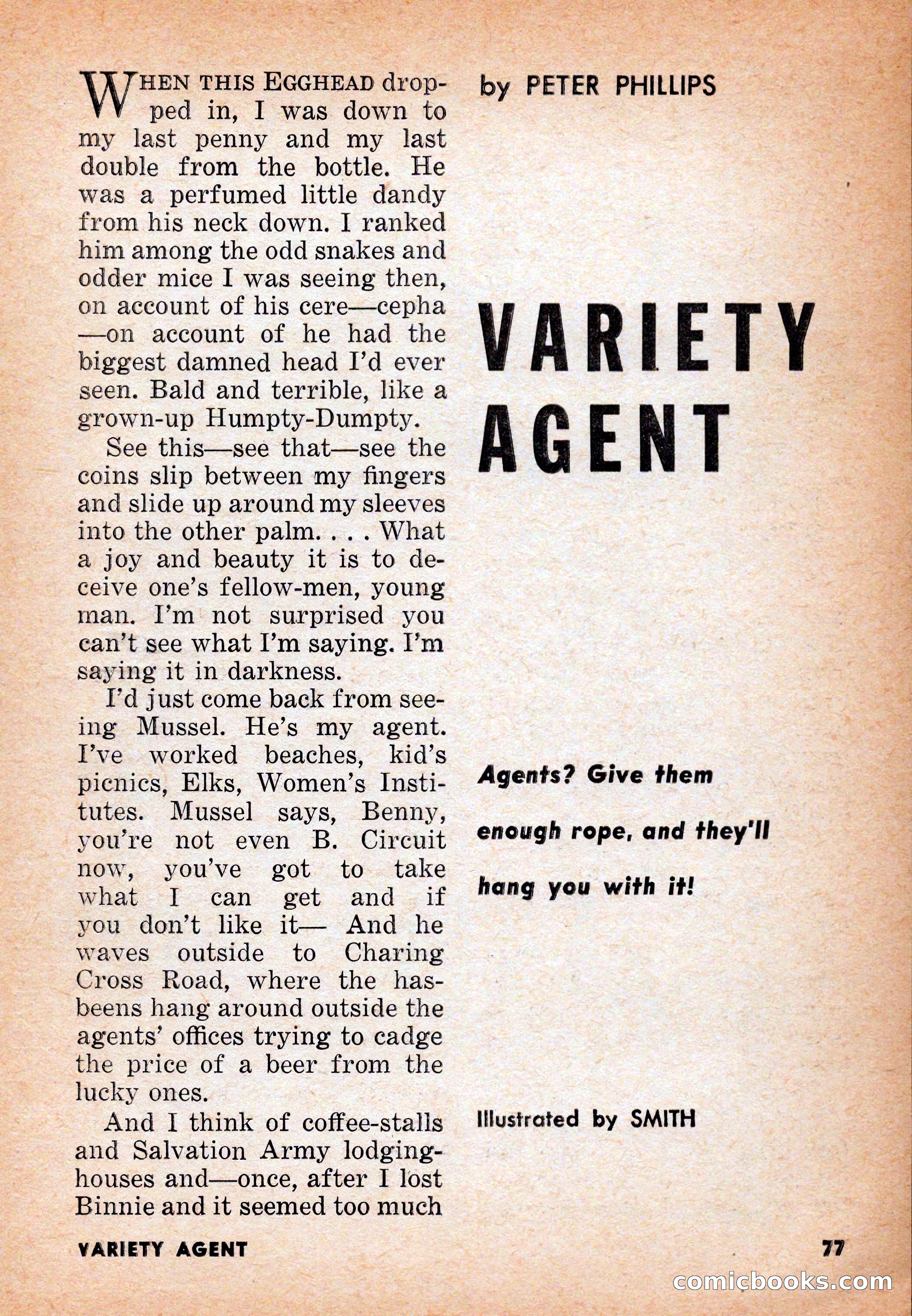 WHEN THIS EGGHEAD dropped in, I was down to my last penny and my last double from the bottle. He was a perfumed little dandy from his neck down. I ranked him among the odd snakes and odder mice I was seeing then, on account of his cere—cepha—on account of he had the biggest damned head I'd ever seen. Bald and terrible, like a grown-up Humpty-Dumpty.

See this—see that—see the coins slip between my fingers and slide up around my sleeves into the other palm. . . . What a joy and beauty it is to deceive one's fellow-men, young man. I'm not surprised you can't see what I'm saying. I'm saying it in darkness.

I'd just come back from seeing Mussel. He's my agent. I've worked beaches, kid's picnics, Elks, Women's Institutes. Mussel says, Benny, you're not even B. Circuit now, you've got to take what I can get and if you don't like it— And he waves outside to Charing Cross Road, where the has-beens hang around outside the agents' offices trying to cadge the price of a beer from the lucky ones.

And I think of coffee-stalls and Salvation Army lodging-houses and—once, after I lost Binnie and it seemed too much

by PETER PHILLIPS

VARIETY AGENT

Agents? Give them enough rope, and they'll hang you with it!

Illustrated by SMITH

VARIETY AGENT

77

comicbooks.com